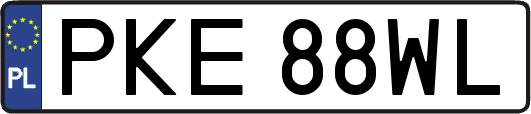 PL
PKE 88WL